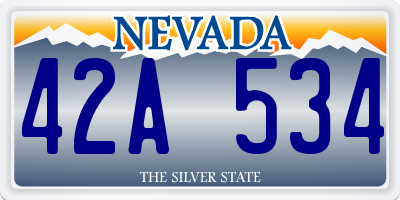 NEVADA

42A 534

THE SILVER STATE